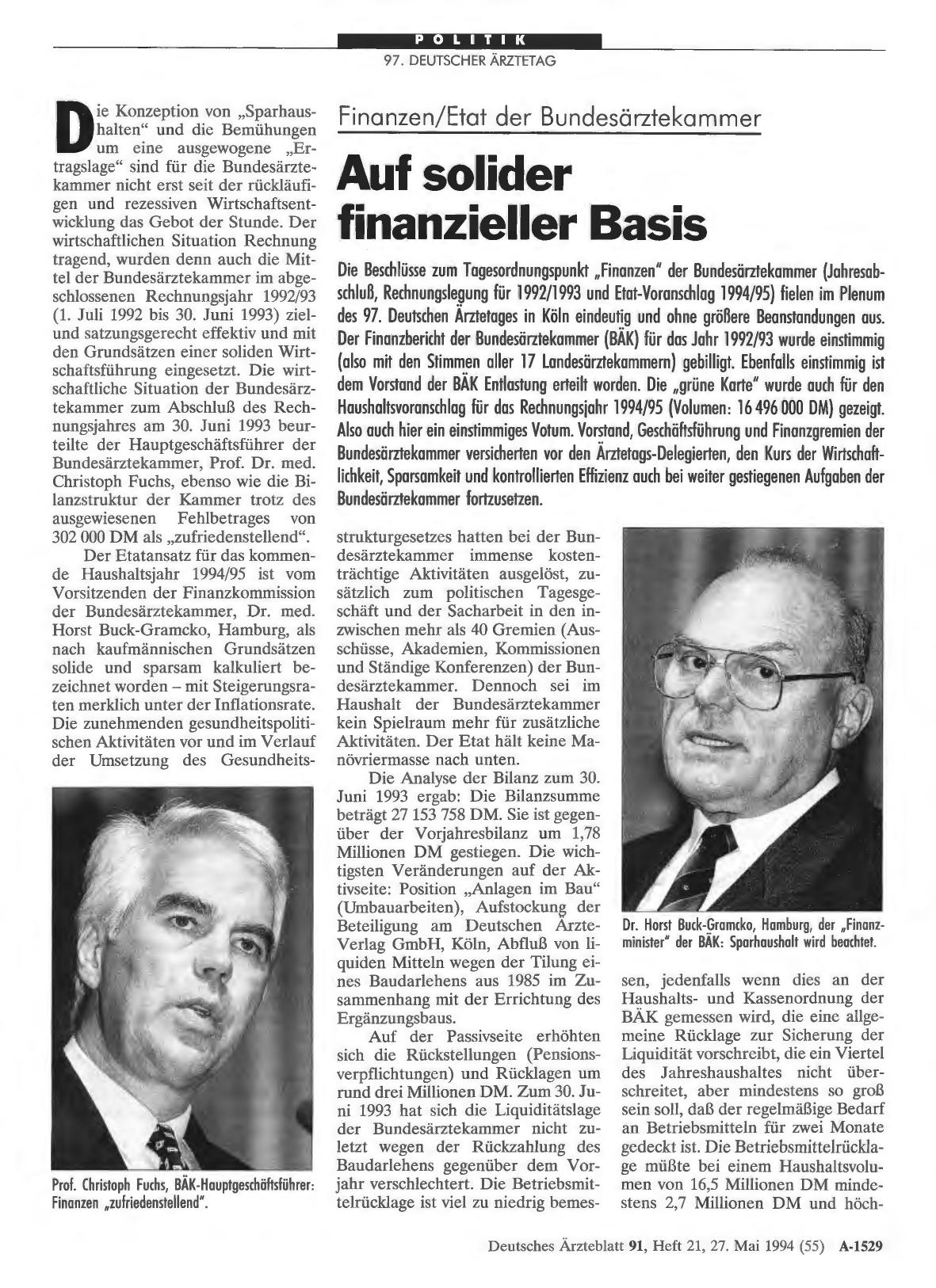 POLITIK

97. DEUTSCHER ÄRZTETAG

Finanzen/Etat der Bundesärztekammer

Auf solider finanzieller Basis

Die Beschlüsse zum Tagesordnungspunkt „Finanzen" der Bundesärztekammer (Jahresabschluß, Rechnungslegung für 1992/1993 und Etat-Voranschlag 1994/95) fielen im Plenum des 97. Deutschen Ärztetages in Köln eindeutig und ohne größere Beanstandungen aus. Der Finanzbericht der Bundesärztekammer (BÄK) für das Jahr 1992/93 wurde einstimmig (also mit den Stimmen aller 17 Landesärztekammern) gebilligt. Ebenfalls einstimmig ist dem Vorstand der BÄK Entlastung erteilt worden. Die „grüne Karte" wurde auch für den Haushaltsvoranschlag für das Rechnungsjahr 1994/95 (Volumen: 16 496 000 DM) gezeigt. Also auch hier ein einstimmiges Votum. Vorstand, Geschäftsführung und Finanzgremien der Bundesärztekammer versicherten vor den Ärztetags-Delegierten, den Kurs der Wirtschaftlichkeit, Sparsamkeit und kontrollierten Effizienz auch bei weiter gestiegenen Aufgaben der Bundesärztekammer fortzusetzen.

Die Konzeption von „Sparhaushalten" und die Bemühungen um eine ausgewogene „Ertragslage" sind für die Bundesärztekammer nicht erst seit der rückläufigen und rezessiven Wirtschaftsentwicklung das Gebot der Stunde. Der wirtschaftlichen Situation Rechnung tragend, wurden denn auch die Mittel der Bundesärztekammer im abgeschlossenen Rechnungsjahr 1992/93 (1. Juli 1992 bis 30. Juni 1993) ziel- und satzungsgerecht effektiv und mit den Grundsätzen einer soliden Wirtschaftsführung eingesetzt. Die wirtschaftliche Situation der Bundesärztekammer zum Abschluß des Rechnungsjahres am 30. Juni 1993 beurteilte der Hauptgeschäftsführer der Bundesärztekammer, Prof. Dr. med. Christoph Fuchs, ebenso wie die Bilanzstruktur der Kammer trotz des ausgewiesenen Fehlbetrages von 302 000 DM als „zufriedenstellend".

Der Etatansatz für das kommende Haushaltsjahr 1994/95 ist vom Vorsitzenden der Finanzkommission der Bundesärztekammer, Dr. med. Horst Buck-Gramcko, Hamburg, als nach kaufmännischen Grundsätzen solide und sparsam kalkuliert bezeichnet worden – mit Steigerungsraten merklich unter der Inflationsrate. Die zunehmenden gesundheitspolitischen Aktivitäten vor und im Verlauf der Umsetzung des Gesundheitsstrukturgesetzes hatten bei der Bundesärztekammer immense kostenträchtige Aktivitäten ausgelöst, zusätzlich zum politischen Tagesgeschäft und der Sacharbeit in den inzwischen mehr als 40 Gremien (Ausschüsse, Akademien, Kommissionen und Ständige Konferenzen) der Bundesärztekammer. Dennoch sei im Haushalt der Bundesärztekammer kein Spielraum mehr für zusätzliche Aktivitäten. Der Etat hält keine Manövriermasse nach unten.

Die Analyse der Bilanz zum 30. Juni 1993 ergab: Die Bilanzsumme beträgt 27 153 758 DM. Sie ist gegenüber der Vorjahresbilanz um 1,78 Millionen DM gestiegen. Die wichtigsten Veränderungen auf der Aktivseite: Position „Anlagen im Bau" (Umbauarbeiten), Aufstockung der Beteiligung am Deutschen Ärzte-Verlag GmbH, Köln, Abfluß von liquiden Mitteln wegen der Tilung eines Baudarlehens aus 1985 im Zusammenhang mit der Errichtung des Ergänzungsbaus.

Auf der Passivseite erhöhten sich die Rückstellungen (Pensionsverpflichtungen) und Rücklagen um rund drei Millionen DM. Zum 30. Juni 1993 hat sich die Liquiditätslage der Bundesärztekammer nicht zuletzt wegen der Rückzahlung des Baudarlehens gegenüber dem Vorjahr verschlechtert. Die Betriebsmittelrücklage ist viel zu niedrig bemessen, jedenfalls wenn dies an der Haushalts- und Kassenordnung der BÄK gemessen wird, die eine allgemeine Rücklage zur Sicherung der Liquidität vorschreibt, die ein Viertel des Jahreshaushaltes nicht überschreitet, aber mindestens so groß sein soll, daß der regelmäßige Bedarf an Betriebsmitteln für zwei Monate gedeckt ist. Die Betriebsmittelrücklage müßte bei einem Haushaltsvolumen von 16,5 Millionen DM mindestens 2,7 Millionen DM und höch-

Prof. Christoph Fuchs, BÄK-Hauptgeschäftsführer: Finanzen „zufriedenstellend".

Dr. Horst Buck-Gramcko, Hamburg, der „Finanzminister" der BÄK: Sparhaushalt wird beachtet.

Deutsches Ärzteblatt 91, Heft 21, 27. Mai 1994 (55) A-1529